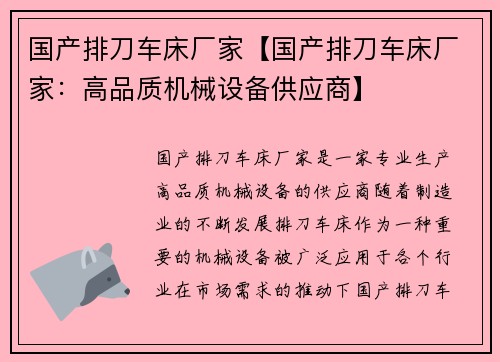 国产排刀车床厂家【国产排刀车床厂家：高品质机械设备供应商】

国产排刀车床厂家是一家专业生产高品质机械设备的供应商随着制造业的不断发展排刀车床作为一种重要的机械设备被广泛应用于各个行业在市场需求的推动下国产排刀车